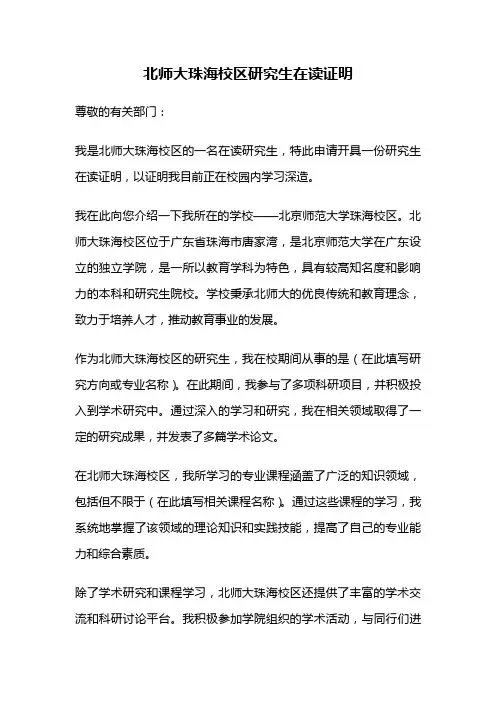 北师大珠海校区研究生在读证明

尊敬的有关部门：

我是北师大珠海校区的一名在读研究生，特此申请开具一份研究生在读证明，以证明我目前正在校园内学习深造。

我在此向您介绍一下我所在的学校——北京师范大学珠海校区。北师大珠海校区位于广东省珠海市唐家湾，是北京师范大学在广东设立的独立学院，是一所以教育学科为特色，具有较高知名度和影响力的本科和研究生院校。学校秉承北师大的优良传统和教育理念，致力于培养人才，推动教育事业的发展。

作为北师大珠海校区的研究生，我在校期间从事的是（在此填写研究方向或专业名称）。在此期间，我参与了多项科研项目，并积极投入到学术研究中。通过深入的学习和研究，我在相关领域取得了一定的研究成果，并发表了多篇学术论文。

在北师大珠海校区，我所学习的专业课程涵盖了广泛的知识领域，包括但不限于（在此填写相关课程名称）。通过这些课程的学习，我系统地掌握了该领域的理论知识和实践技能，提高了自己的专业能力和综合素质。

除了学术研究和课程学习，北师大珠海校区还提供了丰富的学术交流和科研讨论平台。我积极参加学院组织的学术活动，与同行们进